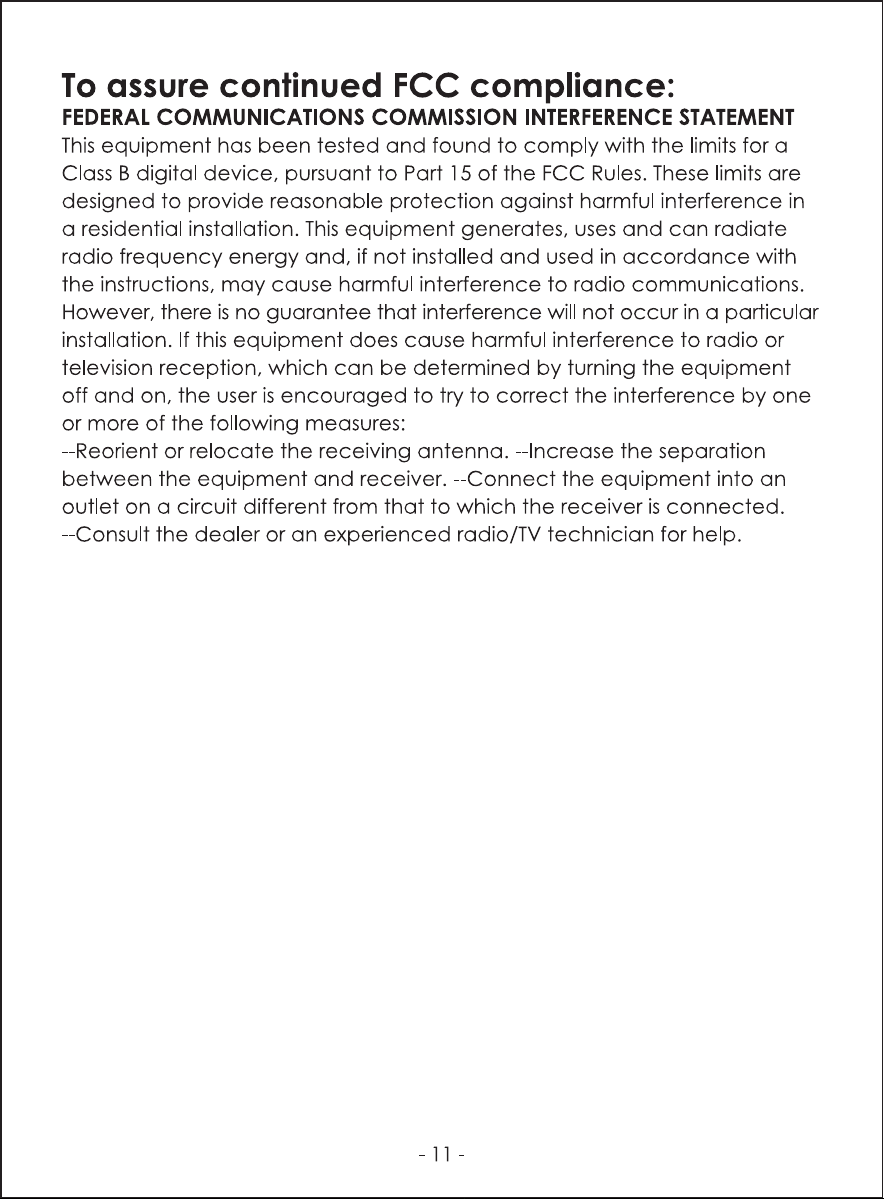 To assure continued FCC compliance:
FEDERAL COMMUNICATIONS COMMISSION INTERFERENCE STATEMENT
This equipment has been tested and found to comply with the limits for a Class B digital device, pursuant to Part 15 of the FCC Rules. These limits are designed to provide reasonable protection against harmful interference in a residential installation. This equipment generates, uses and can radiate radio frequency energy and, if not installed and used in accordance with the instructions, may cause harmful interference to radio communications. However, there is no guarantee that interference will not occur in a particular installation. If this equipment does cause harmful interference to radio or television reception, which can be determined by turning the equipment off and on, the user is encouraged to try to correct the interference by one or more of the following measures:
--Reorient or relocate the receiving antenna. --Increase the separation between the equipment and receiver. --Connect the equipment into an outlet on a circuit different from that to which the receiver is connected.
--Consult the dealer or an experienced radio/TV technician for help.

- 11 -